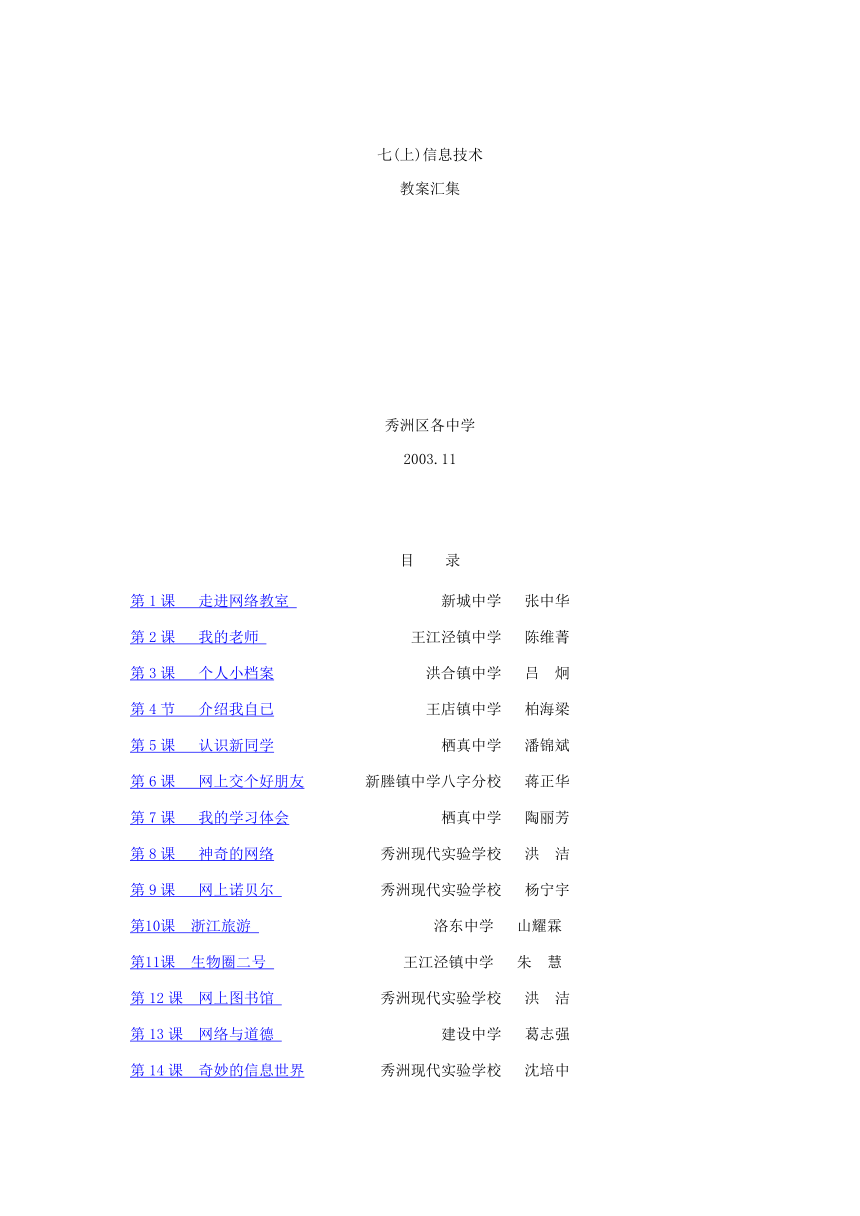 七(上)信息技术

教案汇集

秀洲区各中学

2003.11

目　录

第 1 课　走进网络教室　新城中学　张中华

第 2 课　我的老师　王江泾镇中学　陈维菁

第 3 课　个人小档案　洪合镇中学　吕　炯

第 4 节　介绍我自己　王店镇中学　柏海梁

第 5 课　认识新同学　栖真中学　潘锦斌

第 6 课　网上交个好朋友　新塍镇中学八字分校　蒋正华

第 7 课　我的学习体会　栖真中学　陶丽芳

第 8 课　神奇的网络　秀洲现代实验学校　洪　洁

第 9 课　网上诺贝尔　秀洲现代实验学校　杨宁宇

第10课　浙江旅游　洛东中学　山耀霖

第11课　生物圈二号　王江泾镇中学　朱　慧

第 12 课　网上图书馆　秀洲现代实验学校　洪　洁

第 13 课　网络与道德　建设中学　葛志强

第 14 课　奇妙的信息世界　秀洲现代实验学校　沈培中